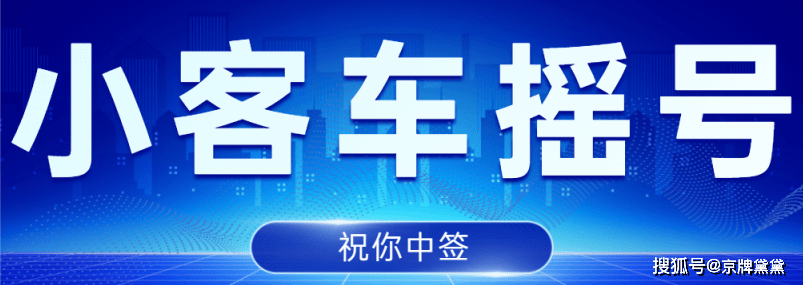 小客车摇号

祝你中签

搜狐号@京牌黛黛